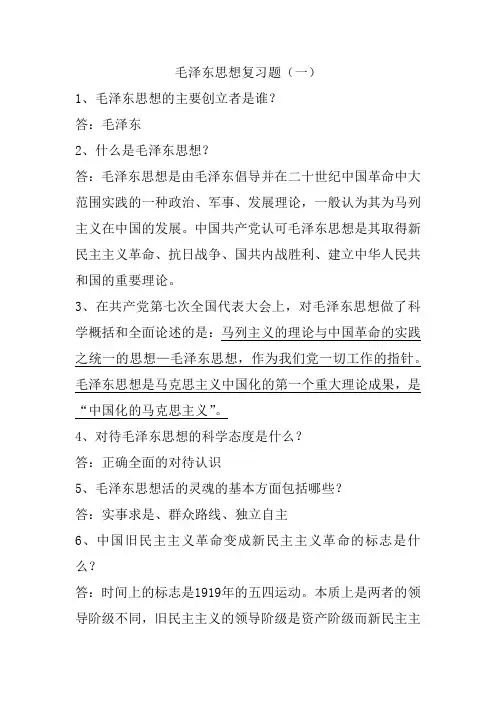 毛泽东思想复习题（一）

1、毛泽东思想的主要创立者是谁？

答：毛泽东

2、什么是毛泽东思想？

答：毛泽东思想是由毛泽东倡导并在二十世纪中国革命中大范围实践的一种政治、军事、发展理论，一般认为其为马列主义在中国的发展。中国共产党认可毛泽东思想是其取得新民主主义革命、抗日战争、国共内战胜利、建立中华人民共和国的重要理论。

3、在共产党第七次全国代表大会上，对毛泽东思想做了科学概括和全面论述的是：马列主义的理论与中国革命的实践之统一的思想—毛泽东思想，作为我们党一切工作的指针。毛泽东思想是马克思主义中国化的第一个重大理论成果，是“中国化的马克思主义”。

4、对待毛泽东思想的科学态度是什么？

答：正确全面的对待认识

5、毛泽东思想活的灵魂的基本方面包括哪些？

答：实事求是、群众路线、独立自主

6、中国旧民主主义革命变成新民主主义革命的标志是什么？

答：时间上的标志是1919年的五四运动。本质上是两者的领导阶级不同，旧民主主义的领导阶级是资产阶级而新民主主